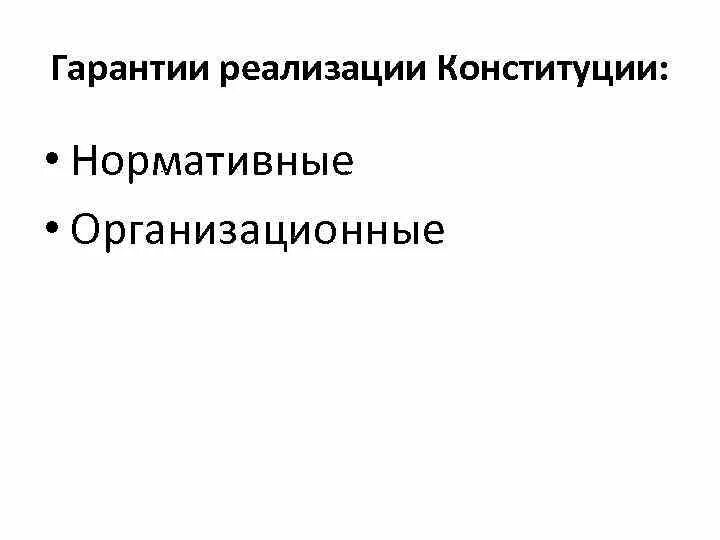 Гарантии реализации Конституции:

• Нормативные
• Организационные